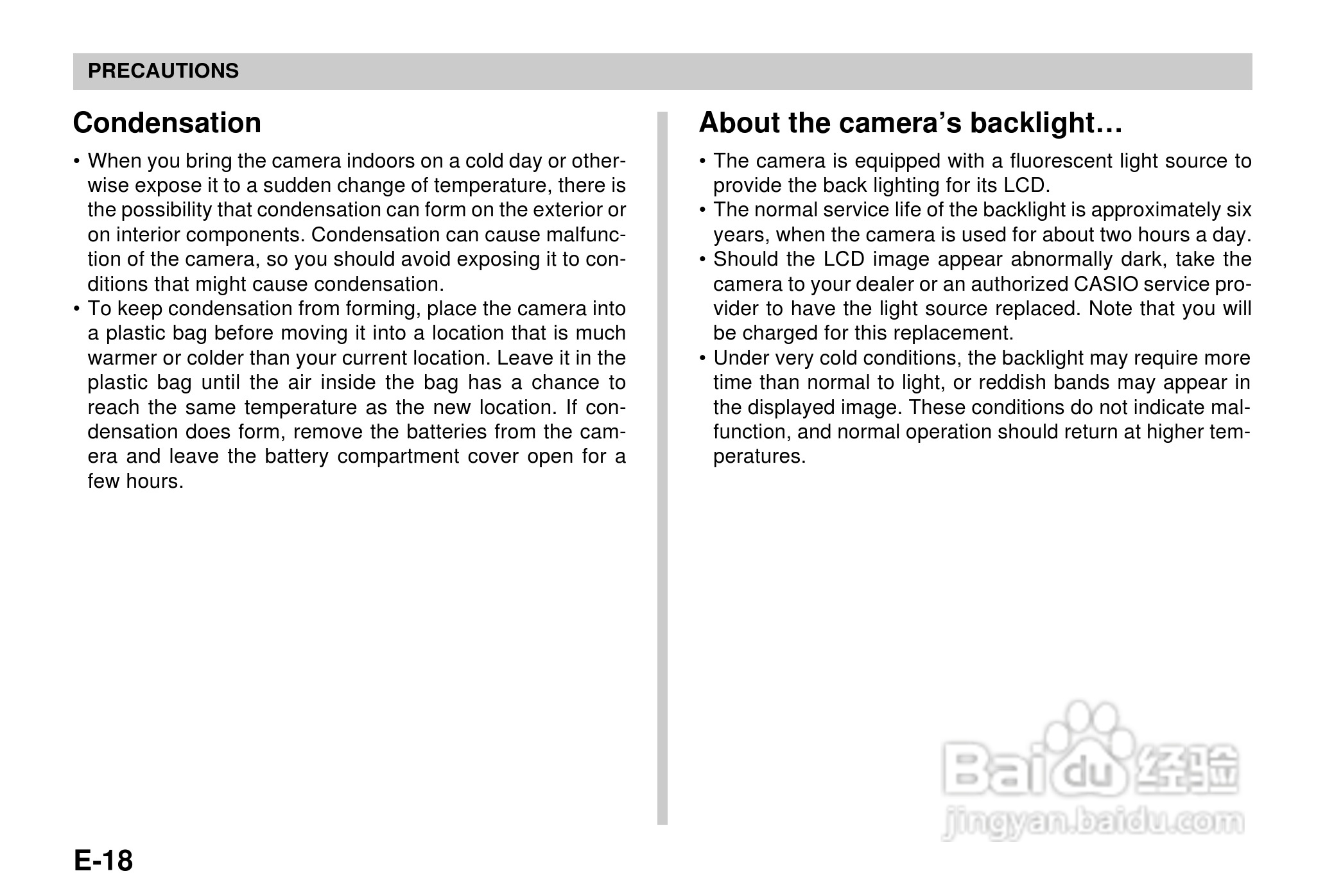 PRECAUTIONS

Condensation

• When you bring the camera indoors on a cold day or otherwise expose it to a sudden change of temperature, there is the possibility that condensation can form on the exterior or on interior components. Condensation can cause malfunction of the camera, so you should avoid exposing it to conditions that might cause condensation.
• To keep condensation from forming, place the camera into a plastic bag before moving it into a location that is much warmer or colder than your current location. Leave it in the plastic bag until the air inside the bag has a chance to reach the same temperature as the new location. If condensation does form, remove the batteries from the camera and leave the battery compartment cover open for a few hours.

About the camera's backlight…

• The camera is equipped with a fluorescent light source to provide the back lighting for its LCD.
• The normal service life of the backlight is approximately six years, when the camera is used for about two hours a day.
• Should the LCD image appear abnormally dark, take the camera to your dealer or an authorized CASIO service provider to have the light source replaced. Note that you will be charged for this replacement.
• Under very cold conditions, the backlight may require more time than normal to light, or reddish bands may appear in the displayed image. These conditions do not indicate malfunction, and normal operation should return at higher temperatures.

Baidu 经验
jingyan.baidu.com

E-18